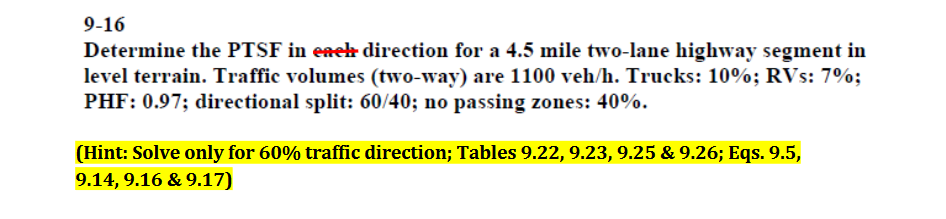 9-16
Determine the PTSF in each direction for a 4.5 mile two-lane highway segment in level terrain. Traffic volumes (two-way) are 1100 veh/h. Trucks: 10%; RVs: 7%; PHF: 0.97; directional split: 60/40; no passing zones: 40%.

(Hint: Solve only for 60% traffic direction; Tables 9.22, 9.23, 9.25 & 9.26; Eqs. 9.5, 9.14, 9.16 & 9.17)